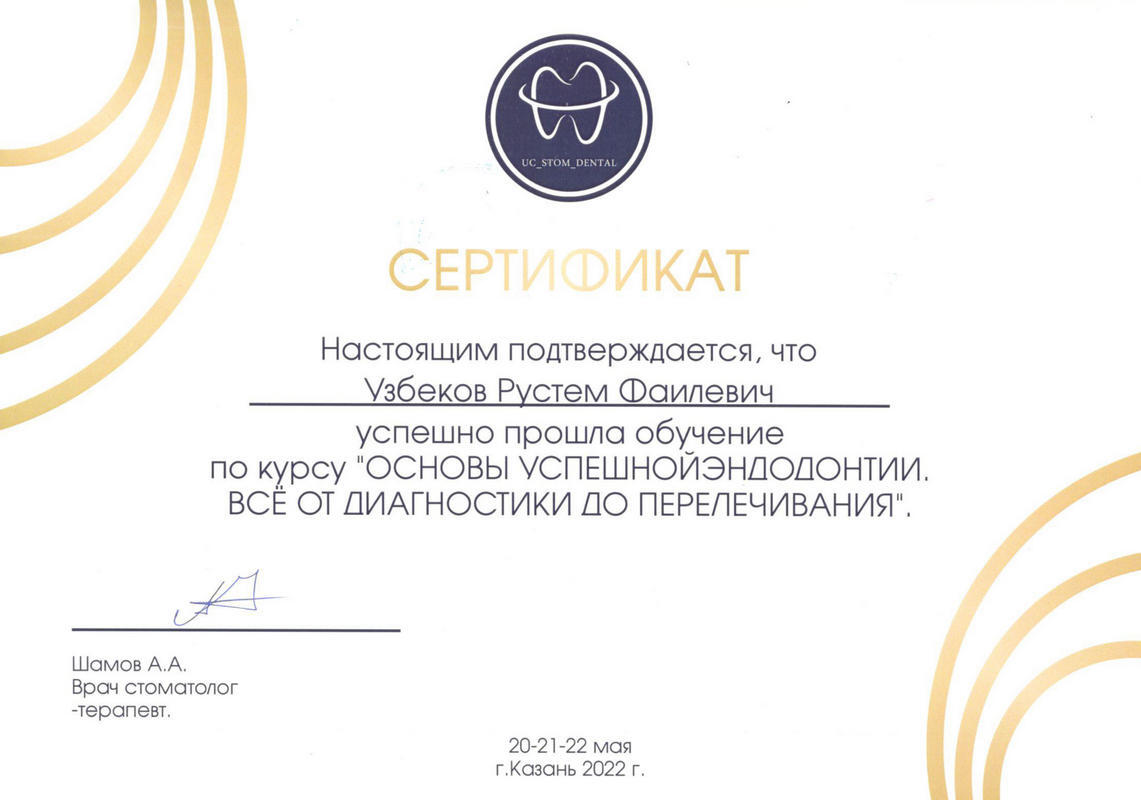 UC_STOM_DENTAL

СЕРТИФИКАТ

Настоящим подтверждается, что

Узбеков Рустем Фаилевич

успешно прошла обучение
по курсу "ОСНОВЫ УСПЕШНОЙЭНДОДОНТИИ.
ВСЁ ОТ ДИАГНОСТИКИ ДО ПЕРЕЛЕЧИВАНИЯ".

Шамов А.А.
Врач стоматолог
-терапевт.

20-21-22 мая
г.Казань 2022 г.